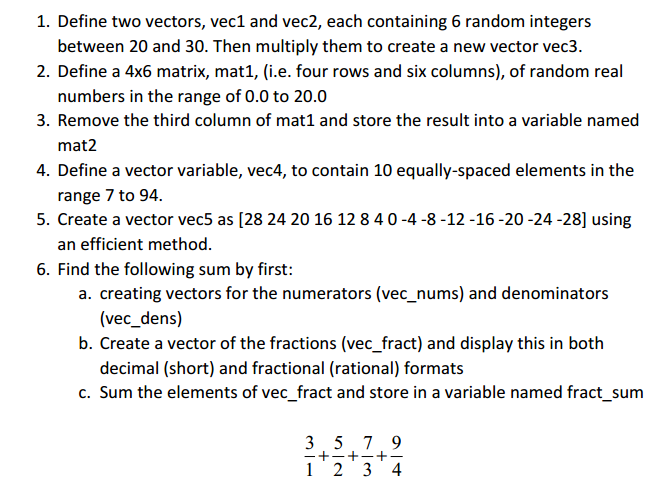 1. Define two vectors, vec1 and vec2, each containing 6 random integers between 20 and 30. Then multiply them to create a new vector vec3.
2. Define a 4x6 matrix, mat1, (i.e. four rows and six columns), of random real numbers in the range of 0.0 to 20.0
3. Remove the third column of mat1 and store the result into a variable named mat2
4. Define a vector variable, vec4, to contain 10 equally-spaced elements in the range 7 to 94.
5. Create a vector vec5 as [28 24 20 16 12 8 4 0 -4 -8 -12 -16 -20 -24 -28] using an efficient method.
6. Find the following sum by first:
a. creating vectors for the numerators (vec_nums) and denominators (vec_dens)
b. Create a vector of the fractions (vec_fract) and display this in both decimal (short) and fractional (rational) formats
c. Sum the elements of vec_fract and store in a variable named fract_sum

$\frac{3}{1}+\frac{5}{2}+\frac{7}{3}+\frac{9}{4}$